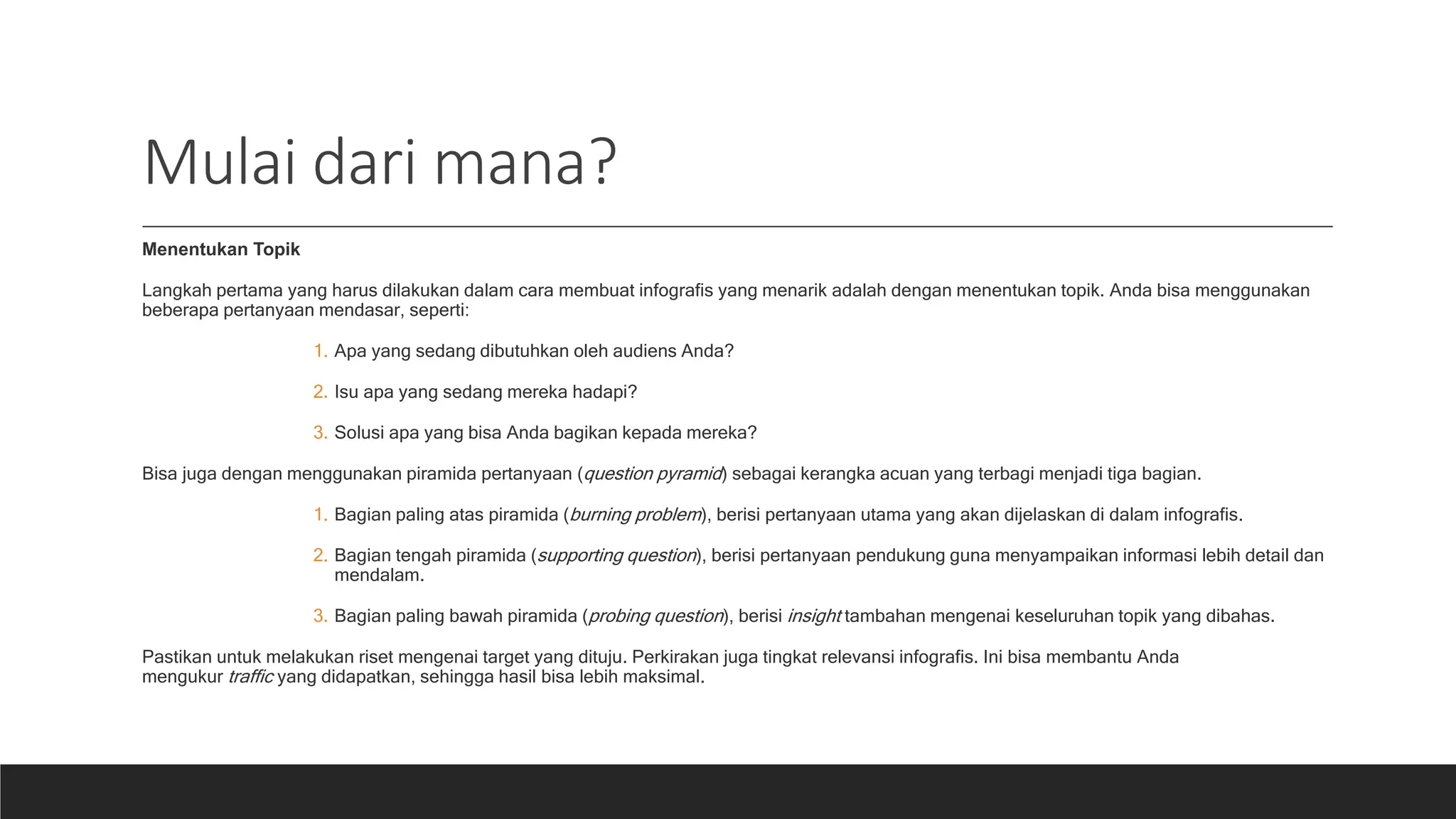 Mulai dari mana?

Menentukan Topik

Langkah pertama yang harus dilakukan dalam cara membuat infografis yang menarik adalah dengan menentukan topik. Anda bisa menggunakan beberapa pertanyaan mendasar, seperti:

1. Apa yang sedang dibutuhkan oleh audiens Anda?

2. Isu apa yang sedang mereka hadapi?

3. Solusi apa yang bisa Anda bagikan kepada mereka?

Bisa juga dengan menggunakan piramida pertanyaan (question pyramid) sebagai kerangka acuan yang terbagi menjadi tiga bagian.

1. Bagian paling atas piramida (burning problem), berisi pertanyaan utama yang akan dijelaskan di dalam infografis.

2. Bagian tengah piramida (supporting question), berisi pertanyaan pendukung guna menyampaikan informasi lebih detail dan mendalam.

3. Bagian paling bawah piramida (probing question), berisi insight tambahan mengenai keseluruhan topik yang dibahas.

Pastikan untuk melakukan riset mengenai target yang dituju. Perkirakan juga tingkat relevansi infografis. Ini bisa membantu Anda mengukur traffic yang didapatkan, sehingga hasil bisa lebih maksimal.